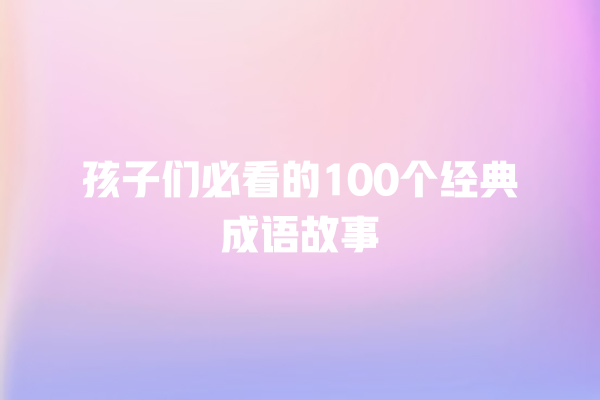 孩子们必看的100个经典成语故事